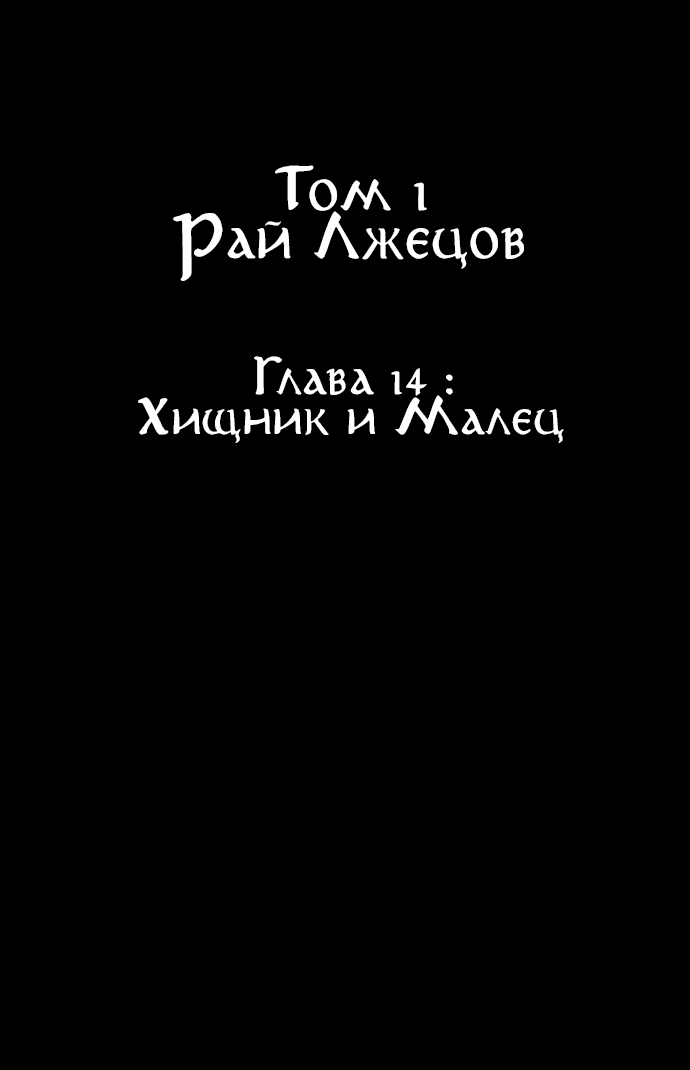 Том 1
Рай Лжецов

Глава 14 :
Хищник и Малец